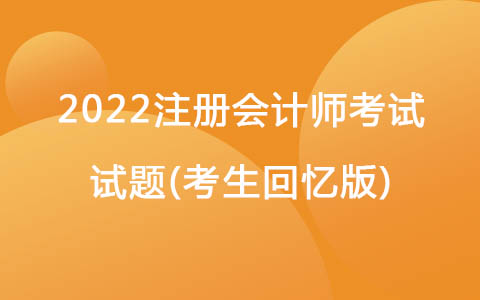 2022注册会计师考试

试题(考生回忆版)